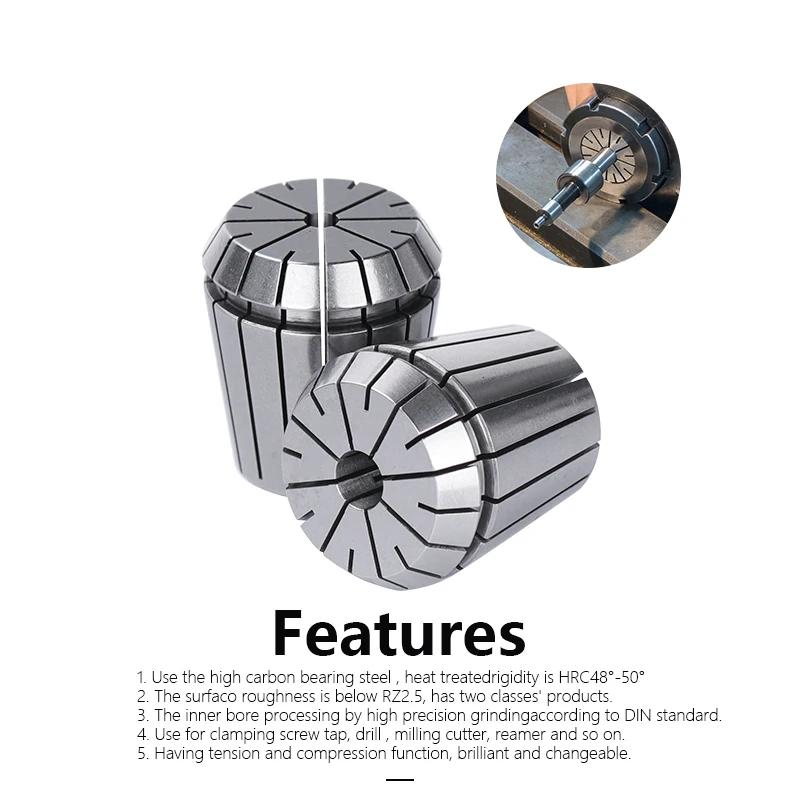 Features

1. Use the high carbon bearing steel , heat treatedrigidity is HRC48°-50°
2. The surfaco roughness is below RZ2.5, has two classes' products.
3. The inner bore processing by high precision grindingaccording to DIN standard.
4. Use for clamping screw tap, drill , milling cutter, reamer and so on.
5. Having tension and compression function, brilliant and changeable.